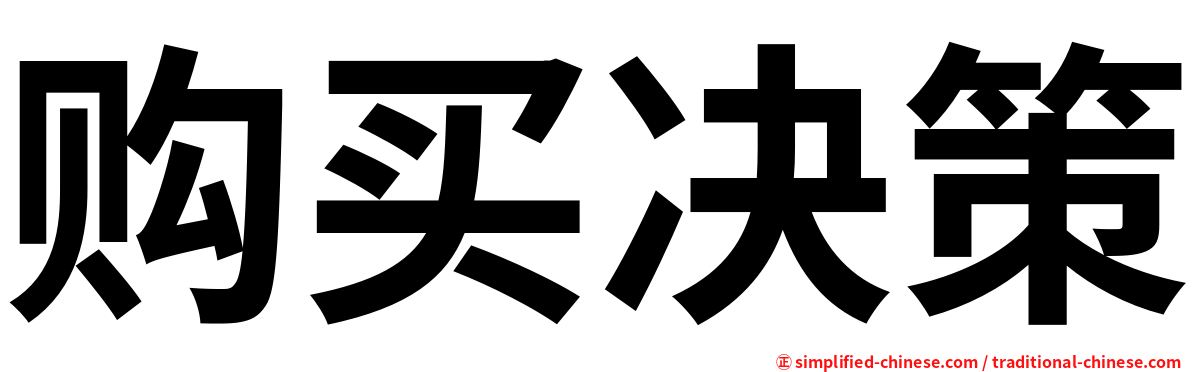 购买决策

㊣ simplified-chinese.com / traditional-chinese.com